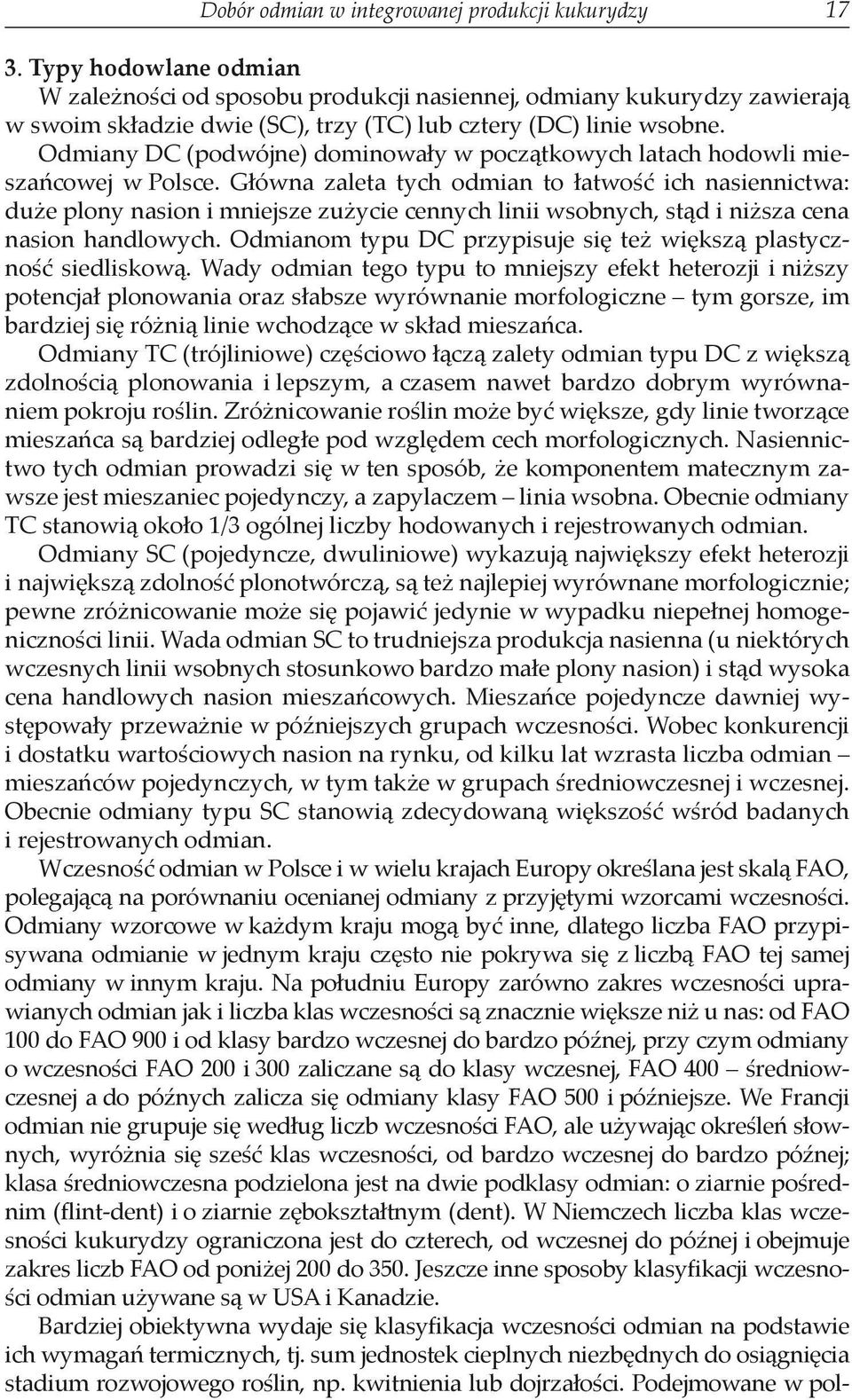 Dobór odmian w integrowanej produkcji kukurydzy 17

3. Typy hodowlane odmian
W zależności od sposobu produkcji nasiennej, odmiany kukurydzy zawierają w swoim składzie dwie (SC), trzy (TC) lub cztery (DC) linie wsobne. Odmiany DC (podwójne) dominowały w początkowych latach hodowli mieszańcowej w Polsce. Główna zaleta tych odmian to łatwość ich nasiennictwa: duże plony nasion i mniejsze zużycie cennych linii wsobnych, stąd i niższa cena nasion handlowych. Odmianom typu DC przypisuje się też większą plastyczność siedliskową. Wady odmian tego typu to mniejszy efekt heterozji i niższy potencjał plonowania oraz słabsze wyrównanie morfologiczne – tym gorsze, im bardziej się różnią linie wchodzące w skład mieszańca.

Odmiany TC (trójliniowe) częściowo łączą zalety odmian typu DC z większą zdolnością plonowania i lepszym, a czasem nawet bardzo dobrym wyrównaniem pokroju roślin. Zróżnicowanie roślin może być większe, gdy linie tworzące mieszańca są bardziej odległe pod względem cech morfologicznych. Nasiennictwo tych odmian prowadzi się w ten sposób, że komponentem matecznym zawsze jest mieszaniec pojedynczy, a zapylaczem – linia wsobna. Obecnie odmiany TC stanowią około 1/3 ogólnej liczby hodowanych i rejestrowanych odmian.

Odmiany SC (pojedyncze, dwuliniowe) wykazują największy efekt heterozji i największą zdolność plonotwórczą, są też najlepiej wyrównane morfologicznie; pewne zróżnicowanie może się pojawić jedynie w wypadku niepełnej homogeniczności linii. Wada odmian SC to trudniejsza produkcja nasienna (u niektórych wczesnych linii wsobnych stosunkowo bardzo małe plony nasion) i stąd wysoka cena handlowych nasion mieszańcowych. Mieszańce pojedyncze dawniej występowały przeważnie w późniejszych grupach wczesności. Wobec konkurencji i dostatku wartościowych nasion na rynku, od kilku lat wzrasta liczba odmian – mieszańców pojedynczych, w tym także w grupach średniowczesnej i wczesnej. Obecnie odmiany typu SC stanowią zdecydowaną większość wśród badanych i rejestrowanych odmian.

Wczesność odmian w Polsce i w wielu krajach Europy określana jest skalą FAO, polegającą na porównaniu ocenianej odmiany z przyjętymi wzorcami wczesności. Odmiany wzorcowe w każdym kraju mogą być inne, dlatego liczba FAO przypisywana odmianie w jednym kraju często nie pokrywa się z liczbą FAO tej samej odmiany w innym kraju. Na południu Europy zarówno zakres wczesności uprawianych odmian jak i liczba klas wczesności są znacznie większe niż u nas: od FAO 100 do FAO 900 i od klasy bardzo wczesnej do bardzo późnej, przy czym odmiany o wczesności FAO 200 i 300 zaliczane są do klasy wczesnej, FAO 400 – średniowczesnej a do późnych zalicza się odmiany klasy FAO 500 i późniejsze. We Francji odmian nie grupuje się według liczb wczesności FAO, ale używając określeń słownych, wyróżnia się sześć klas wczesności, od bardzo wczesnej do bardzo późnej; klasa średniowczesna podzielona jest na dwie podklasy odmian: o ziarnie pośrednim (flint-dent) i o ziarnie zębokształtnym (dent). W Niemczech liczba klas wczesności kukurydzy ograniczona jest do czterech, od wczesnej do późnej i obejmuje zakres liczb FAO od poniżej 200 do 350. Jeszcze inne sposoby klasyfikacji wczesności odmian używane są w USA i Kanadzie.

Bardziej obiektywna wydaje się klasyfikacja wczesności odmian na podstawie ich wymagań termicznych, tj. sum jednostek cieplnych niezbędnych do osiągnięcia stadium rozwojowego roślin, np. kwitnienia lub dojrzałości. Podejmowane w pol-